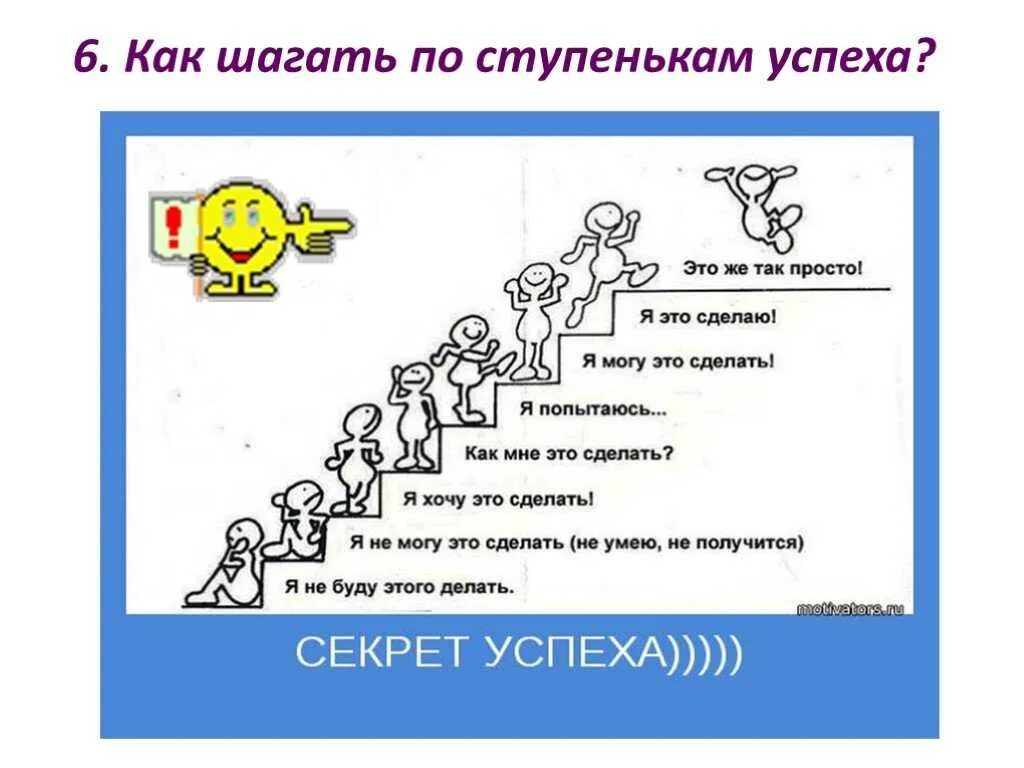 6. Как шагать по ступенькам успеха?

!

Это же так просто!

Я это сделаю!

Я могу это сделать!

Я попытаюсь...

Как мне это сделать?

Я хочу это сделать!

Я не могу это сделать (не умею, не получится)

Я не буду этого делать.

motivators.ru

СЕКРЕТ УСПЕХА)))))